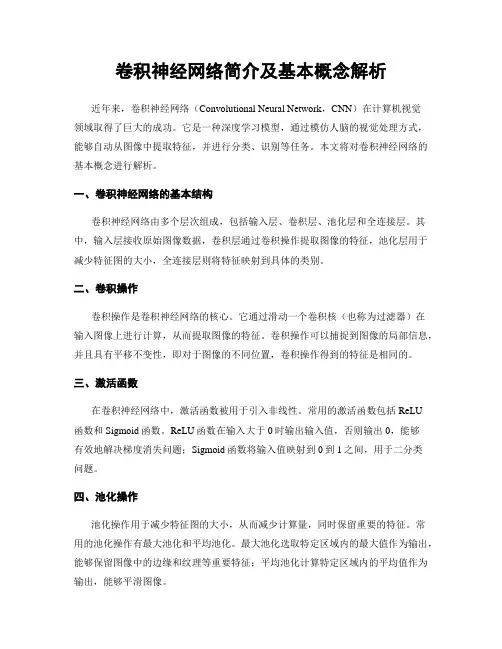 卷积神经网络简介及基本概念解析

近年来，卷积神经网络（Convolutional Neural Network，CNN）在计算机视觉领域取得了巨大的成功。它是一种深度学习模型，通过模仿人脑的视觉处理方式，能够自动从图像中提取特征，并进行分类、识别等任务。本文将对卷积神经网络的基本概念进行解析。

一、卷积神经网络的基本结构

卷积神经网络由多个层次组成，包括输入层、卷积层、池化层和全连接层。其中，输入层接收原始图像数据，卷积层通过卷积操作提取图像的特征，池化层用于减少特征图的大小，全连接层则将特征映射到具体的类别。

二、卷积操作

卷积操作是卷积神经网络的核心。它通过滑动一个卷积核（也称为过滤器）在输入图像上进行计算，从而提取图像的特征。卷积操作可以捕捉到图像的局部信息，并且具有平移不变性，即对于图像的不同位置，卷积操作得到的特征是相同的。

三、激活函数

在卷积神经网络中，激活函数被用于引入非线性。常用的激活函数包括 ReLU 函数和 Sigmoid 函数。ReLU 函数在输入大于 0 时输出输入值，否则输出 0，能够有效地解决梯度消失问题；Sigmoid 函数将输入值映射到 0 到 1 之间，用于二分类问题。

四、池化操作

池化操作用于减少特征图的大小，从而减少计算量，同时保留重要的特征。常用的池化操作有最大池化和平均池化。最大池化选取特定区域内的最大值作为输出，能够保留图像中的边缘和纹理等重要特征；平均池化计算特定区域内的平均值作为输出，能够平滑图像。